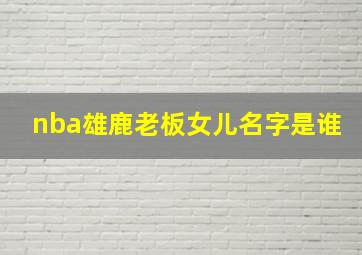 nba雄鹿老板女儿名字是谁